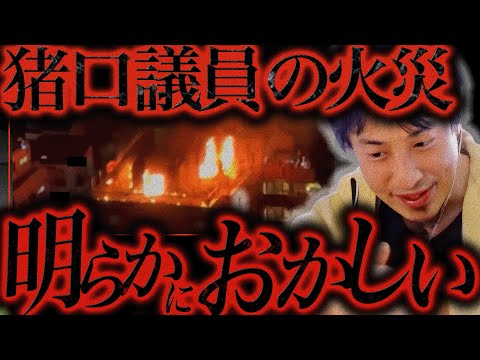 猪口議員の火災

明らかにおかしい